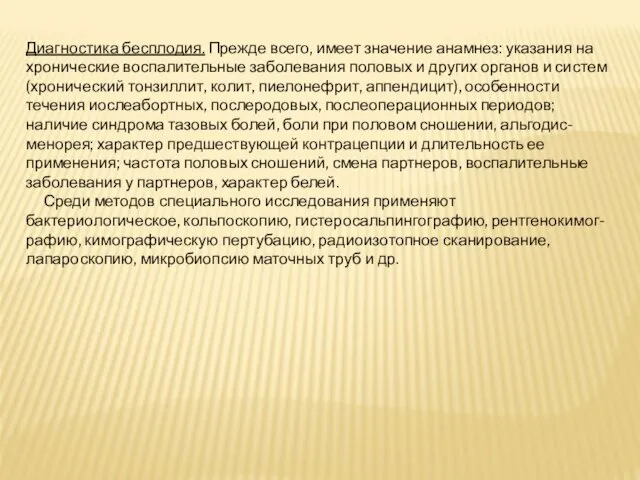 Диагностика бесплодия. Прежде всего, имеет значение анамнез: указания на хронические воспалительные заболевания половых и других органов и систем (хронический тонзиллит, колит, пиелонефрит, аппендицит), особенности течения иослеабортных, послеродовых, послеоперационных периодов; наличие синдрома тазовых болей, боли при половом сношении, альгодисменорея; характер предшествующей контрацепции и длительность ее применения; частота половых сношений, смена партнеров, воспалительные заболевания у партнеров, характер белей.

Среди методов специального исследования применяют бактериологическое, кольпоскопию, гистеросальпингографию, рентгенокимографию, кимографическую пертубацию, радиоизотопное сканирование, лапароскопию, микробиопсию маточных труб и др.